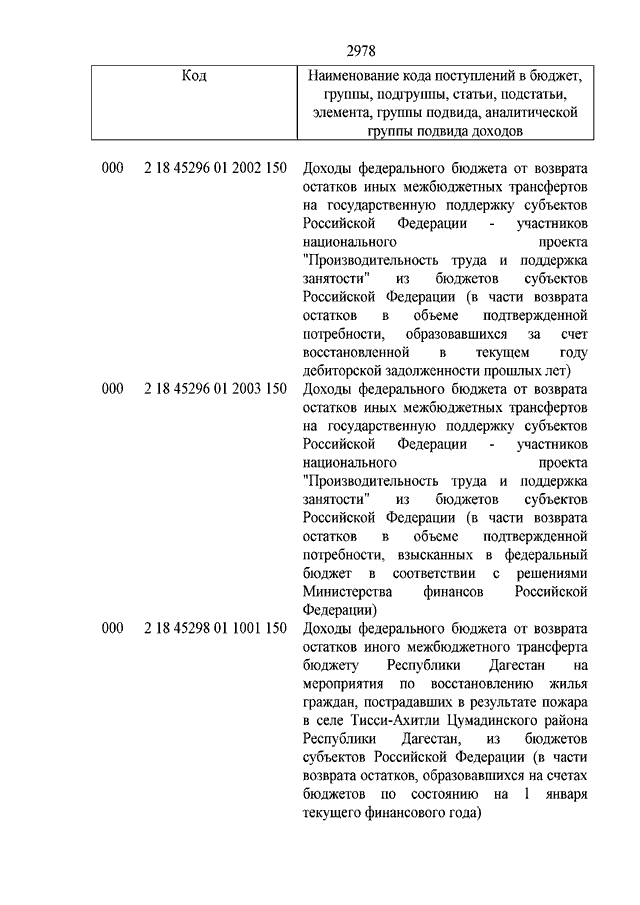 2978

| Код | Наименование кода поступлений в бюджет, группы, подгруппы, статьи, подстатьи, элемента, группы подвида, аналитической группы подвида доходов |
|---|---|
| 000 2 18 45296 01 2002 150 | Доходы федерального бюджета от возврата остатков иных межбюджетных трансфертов на государственную поддержку субъектов Российской Федерации - участников национального проекта "Производительность труда и поддержка занятости" из бюджетов субъектов Российской Федерации (в части возврата остатков в объеме подтвержденной потребности, образовавшихся за счет восстановленной в текущем году дебиторской задолженности прошлых лет) |
| 000 2 18 45296 01 2003 150 | Доходы федерального бюджета от возврата остатков иных межбюджетных трансфертов на государственную поддержку субъектов Российской Федерации - участников национального проекта "Производительность труда и поддержка занятости" из бюджетов субъектов Российской Федерации (в части возврата остатков в объеме подтвержденной потребности, взысканных в федеральный бюджет в соответствии с решениями Министерства финансов Российской Федерации) |
| 000 2 18 45298 01 1001 150 | Доходы федерального бюджета от возврата остатков иного межбюджетного трансферта бюджету Республики Дагестан на мероприятия по восстановлению жилья граждан, пострадавших в результате пожара в селе Тисси-Ахитли Цумадинского района Республики Дагестан, из бюджетов субъектов Российской Федерации (в части возврата остатков, образовавшихся на счетах бюджетов по состоянию на 1 января текущего финансового года) |